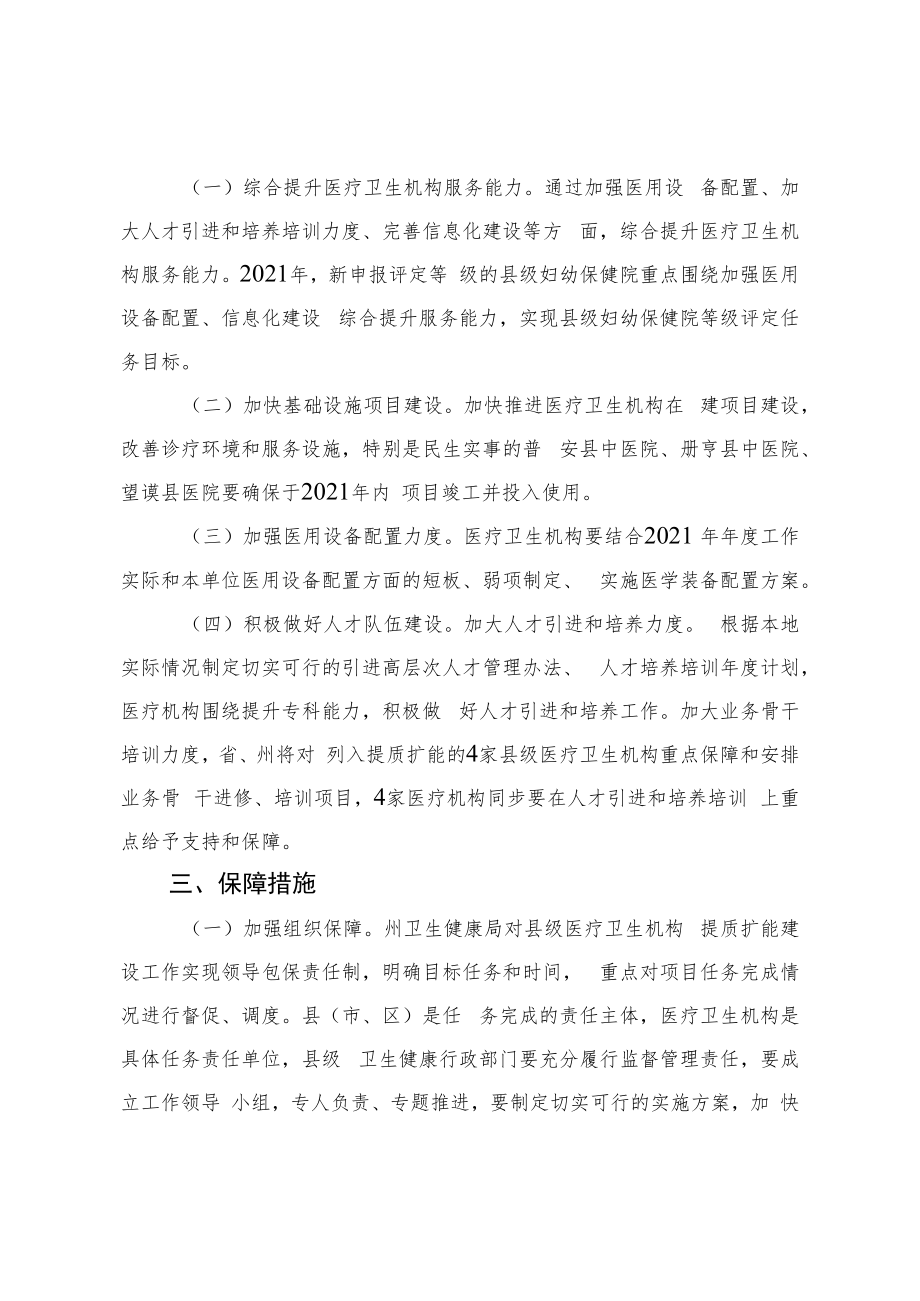 （一）综合提升医疗卫生机构服务能力。通过加强医用设 备配置、加大人才引进和培养培训力度、完善信息化建设等方 面，综合提升医疗卫生机构服务能力。2021年，新申报评定等 级的县级妇幼保健院重点围绕加强医用设备配置、信息化建设 综合提升服务能力，实现县级妇幼保健院等级评定任务目标。

（二）加快基础设施项目建设。加快推进医疗卫生机构在 建项目建设，改善诊疗环境和服务设施，特别是民生实事的普 安县中医院、册亨县中医院、望谟县医院要确保于2021年内 项目竣工并投入使用。

（三）加强医用设备配置力度。医疗卫生机构要结合2021 年年度工作实际和本单位医用设备配置方面的短板、弱项制定、 实施医学装备配置方案。

（四）积极做好人才队伍建设。加大人才引进和培养力度。 根据本地实际情况制定切实可行的引进高层次人才管理办法、 人才培养培训年度计划，医疗机构围绕提升专科能力，积极做 好人才引进和培养工作。加大业务骨干培训力度，省、州将对 列入提质扩能的4家县级医疗卫生机构重点保障和安排业务骨 干进修、培训项目，4家医疗机构同步要在人才引进和培养培训 上重点给予支持和保障。

三、保障措施

（一）加强组织保障。州卫生健康局对县级医疗卫生机构 提质扩能建设工作实现领导包保责任制，明确目标任务和时间， 重点对项目任务完成情况进行督促、调度。县（市、区）是任 务完成的责任主体，医疗卫生机构是具体任务责任单位，县级 卫生健康行政部门要充分履行监督管理责任，要成立工作领导 小组，专人负责、专题推进，要制定切实可行的实施方案，加 快